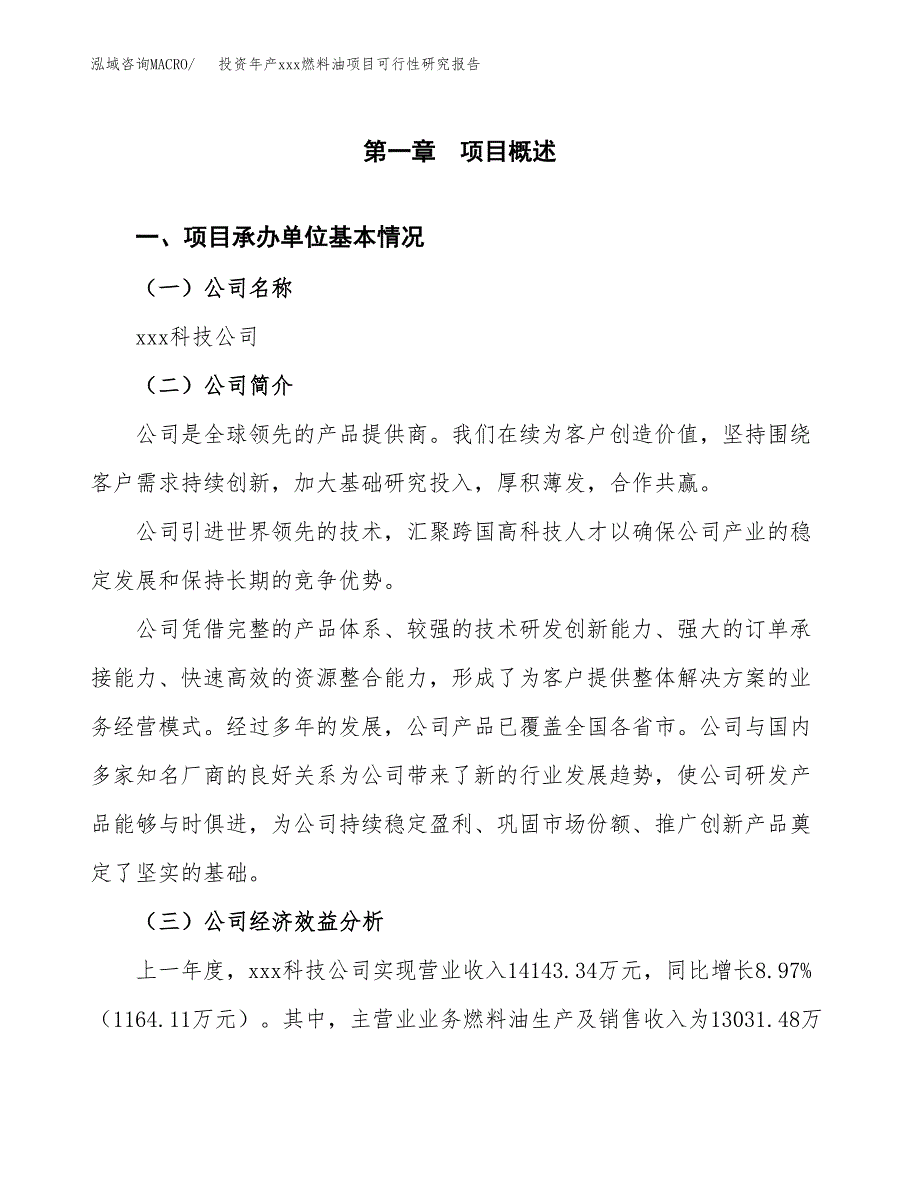 泓域咨询MACRO/　投资年产xxx燃料油项目可行性研究报告

第一章　项目概述

一、项目承办单位基本情况

（一）公司名称

xxx科技公司

（二）公司简介

公司是全球领先的产品提供商。我们在续为客户创造价值，坚持围绕客户需求持续创新，加大基础研究投入，厚积薄发，合作共赢。

公司引进世界领先的技术，汇聚跨国高科技人才以确保公司产业的稳定发展和保持长期的竞争优势。

公司凭借完整的产品体系、较强的技术研发创新能力、强大的订单承接能力、快速高效的资源整合能力，形成了为客户提供整体解决方案的业务经营模式。经过多年的发展，公司产品已覆盖全国各省市。公司与国内多家知名厂商的良好关系为公司带来了新的行业发展趋势，使公司研发产品能够与时俱进，为公司持续稳定盈利、巩固市场份额、推广创新产品奠定了坚实的基础。

（三）公司经济效益分析

上一年度，xxx科技公司实现营业收入14143.34万元，同比增长8.97%（1164.11万元）。其中，主营业业务燃料油生产及销售收入为13031.48万